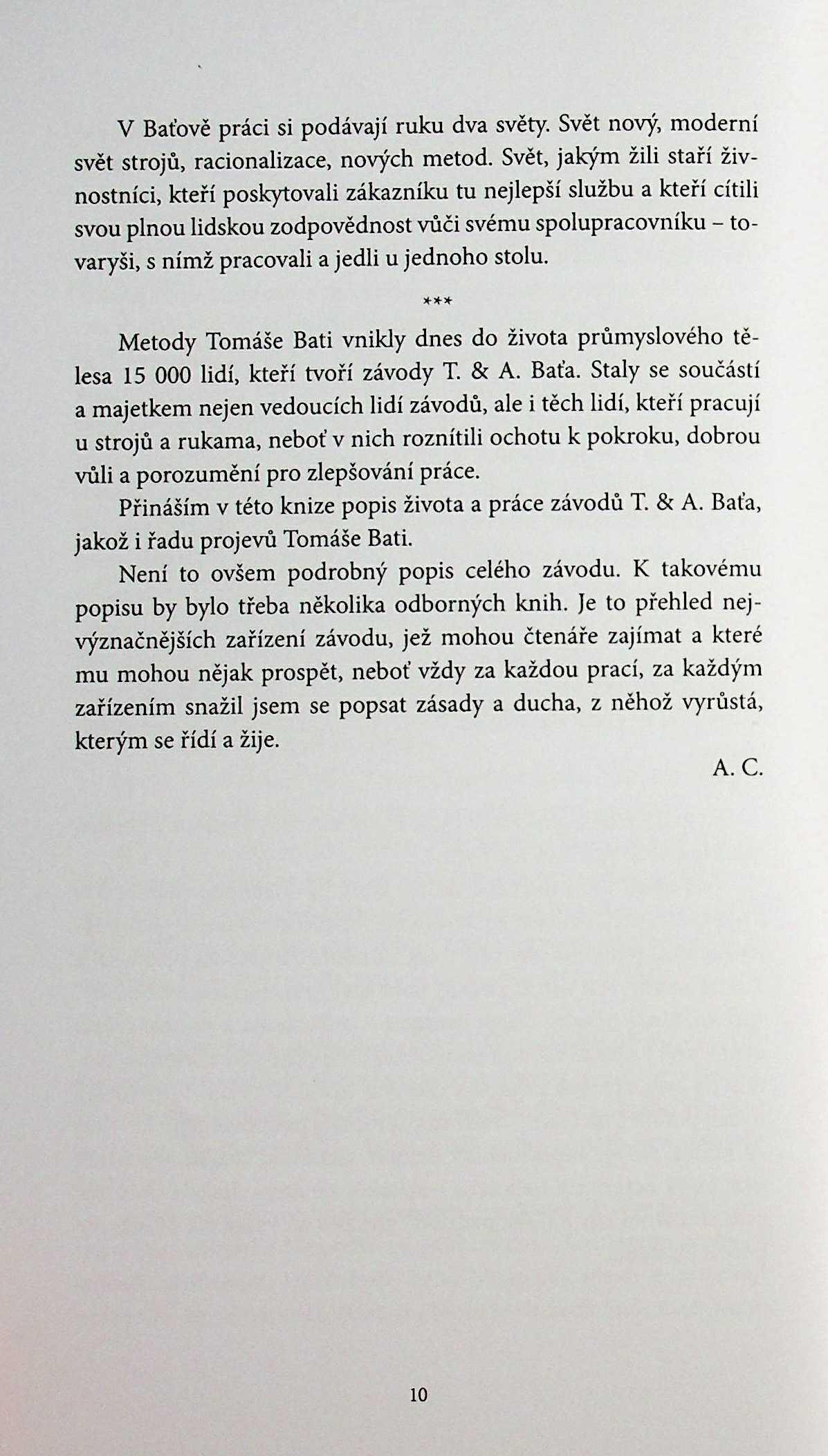 V Baťově práci si podávají ruku dva světy. Svět nový, moderní svět strojů, racionalizace, nových metod. Svět, jakým žili staří živnostníci, kteří poskytovali zákazníku tu nejlepší službu a kteří cítili svou plnou lidskou zodpovědnost vůči svému spolupracovníku – tovaryši, s nímž pracovali a jedli u jednoho stolu.

***

Metody Tomáše Bati vnikly dnes do života průmyslového tělesa 15 000 lidí, kteří tvoří závody T. & A. Baťa. Staly se součástí a majetkem nejen vedoucích lidí závodů, ale i těch lidí, kteří pracují u strojů a rukama, neboť v nich roznítili ochotu k pokroku, dobrou vůli a porozumění pro zlepšování práce.

Přináším v této knize popis života a práce závodů T. & A. Baťa, jakož i řadu projevů Tomáše Bati.

Není to ovšem podrobný popis celého závodu. K takovému popisu by bylo třeba několika odborných knih. Je to přehled nejvýznačnějších zařízení závodu, jež mohou čtenáře zajímat a které mu mohou nějak prospět, neboť vždy za každou prací, za každým zařízením snažil jsem se popsat zásady a ducha, z něhož vyrůstá, kterým se řídí a žije.

A. C.

10